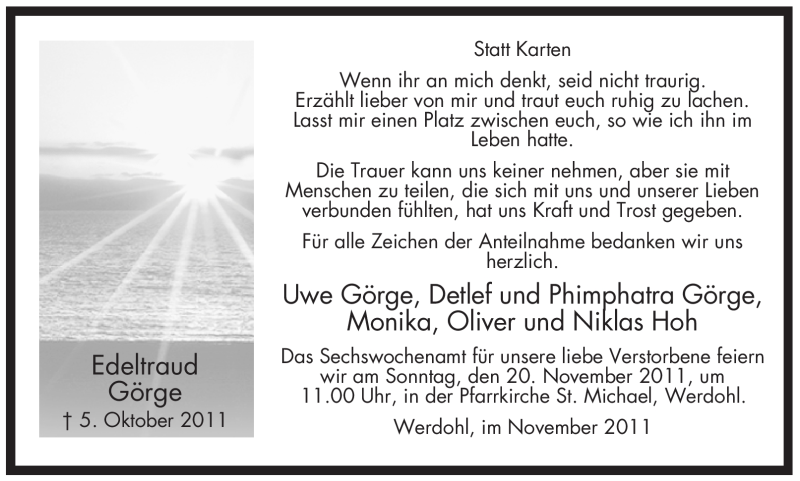 Edeltraud
Görge
† 5. Oktober 2011

Statt Karten

Wenn ihr an mich denkt, seid nicht traurig. Erzählt lieber von mir und traut euch ruhig zu lachen. Lasst mir einen Platz zwischen euch, so wie ich ihn im Leben hatte.

Die Trauer kann uns keiner nehmen, aber sie mit Menschen zu teilen, die sich mit uns und unserer Lieben verbunden fühlten, hat uns Kraft und Trost gegeben.

Für alle Zeichen der Anteilnahme bedanken wir uns herzlich.

Uwe Görge, Detlef und Phimphatra Görge,
Monika, Oliver und Niklas Hoh

Das Sechswochenamt für unsere liebe Verstorbene feiern wir am Sonntag, den 20. November 2011, um 11.00 Uhr, in der Pfarrkirche St. Michael, Werdohl.

Werdohl, im November 2011